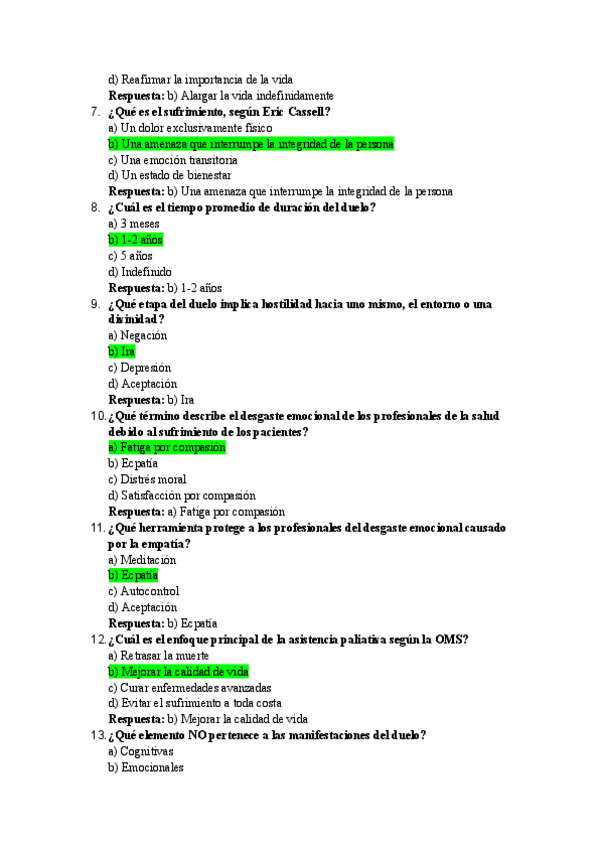 d) Reafirmar la importancia de la vida
Respuesta: b) Alargar la vida indefinidamente

7. ¿Qué es el sufrimiento, según Eric Cassell?
a) Un dolor exclusivamente físico
b) Una amenaza que interrumpe la integridad de la persona
c) Una emoción transitoria
d) Un estado de bienestar
Respuesta: b) Una amenaza que interrumpe la integridad de la persona

8. ¿Cuál es el tiempo promedio de duración del duelo?
a) 3 meses
b) 1-2 años
c) 5 años
d) Indefinido
Respuesta: b) 1-2 años

9. ¿Qué etapa del duelo implica hostilidad hacia uno mismo, el entorno o una divinidad?
a) Negación
b) Ira
c) Depresión
d) Aceptación
Respuesta: b) Ira

10. ¿Qué término describe el desgaste emocional de los profesionales de la salud debido al sufrimiento de los pacientes?
a) Fatiga por compasión
b) Ecpatía
c) Distrés moral
d) Satisfacción por compasión
Respuesta: a) Fatiga por compasión

11. ¿Qué herramienta protege a los profesionales del desgaste emocional causado por la empatía?
a) Meditación
b) Ecpatía
c) Autocontrol
d) Aceptación
Respuesta: b) Ecpatía

12. ¿Cuál es el enfoque principal de la asistencia paliativa según la OMS?
a) Retrasar la muerte
b) Mejorar la calidad de vida
c) Curar enfermedades avanzadas
d) Evitar el sufrimiento a toda costa
Respuesta: b) Mejorar la calidad de vida

13. ¿Qué elemento NO pertenece a las manifestaciones del duelo?
a) Cognitivas
b) Emocionales